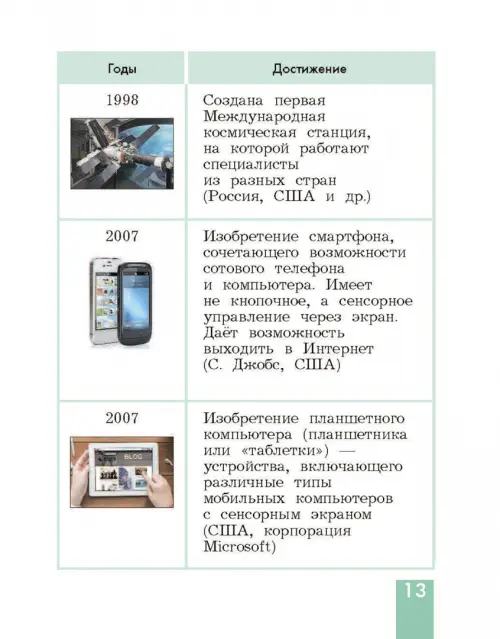 | Годы | Достижение |
|---|---|
| 1998 | Создана первая Международная космическая станция, на которой работают специалисты из разных стран (Россия, США и др.) |
| 2007 | Изобретение смартфона, сочетающего возможности сотового телефона и компьютера. Имеет не кнопочное, а сенсорное управление через экран. Даёт возможность выходить в Интернет (С. Джобс, США) |
| 2007 BLOG | Изобретение планшетного компьютера (планшетника или «таблетки») — устройства, включающего различные типы мобильных компьютеров с сенсорным экраном (США, корпорация Microsoft) |

13